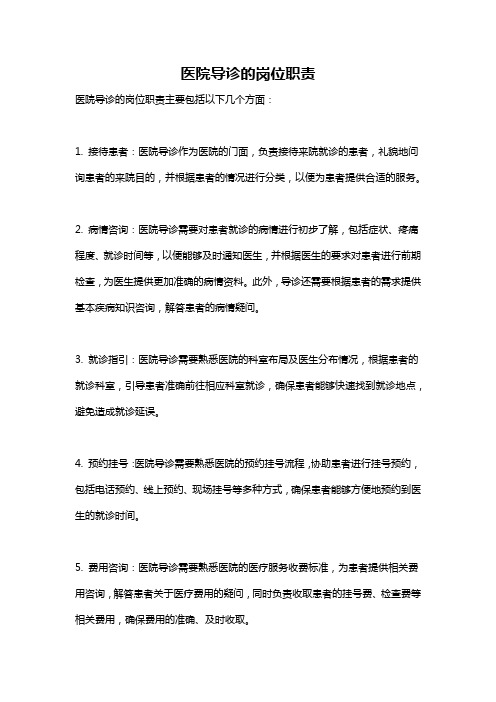 医院导诊的岗位职责

医院导诊的岗位职责主要包括以下几个方面：

1. 接待患者：医院导诊作为医院的门面，负责接待来院就诊的患者，礼貌地问询患者的来院目的，并根据患者的情况进行分类，以便为患者提供合适的服务。

2. 病情咨询：医院导诊需要对患者就诊的病情进行初步了解，包括症状、疼痛程度、就诊时间等，以便能够及时通知医生，并根据医生的要求对患者进行前期检查，为医生提供更加准确的病情资料。此外，导诊还需要根据患者的需求提供基本疾病知识咨询，解答患者的病情疑问。

3. 就诊指引：医院导诊需要熟悉医院的科室布局及医生分布情况，根据患者的就诊科室，引导患者准确前往相应科室就诊，确保患者能够快速找到就诊地点，避免造成就诊延误。

4. 预约挂号：医院导诊需要熟悉医院的预约挂号流程，协助患者进行挂号预约，包括电话预约、线上预约、现场挂号等多种方式，确保患者能够方便地预约到医生的就诊时间。

5. 费用咨询：医院导诊需要熟悉医院的医疗服务收费标准，为患者提供相关费用咨询，解答患者关于医疗费用的疑问，同时负责收取患者的挂号费、检查费等相关费用，确保费用的准确、及时收取。